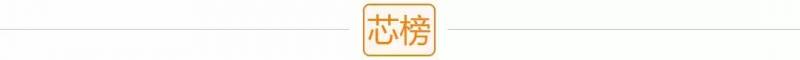 芯榜